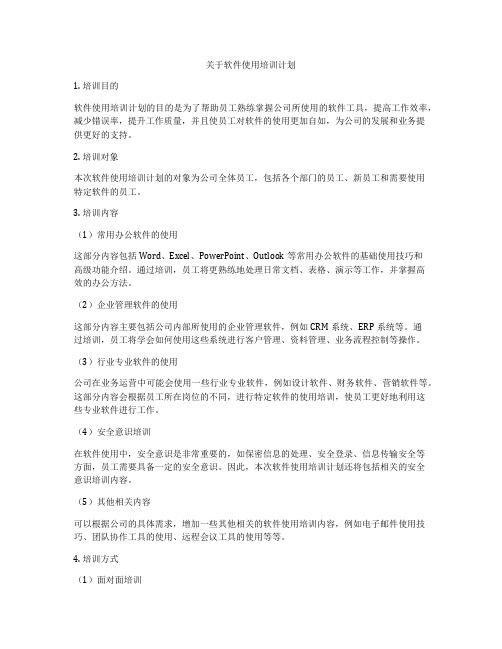 关于软件使用培训计划

1. 培训目的

软件使用培训计划的目的是为了帮助员工熟练掌握公司所使用的软件工具，提高工作效率，减少错误率，提升工作质量，并且使员工对软件的使用更加自如，为公司的发展和业务提供更好的支持。

2. 培训对象

本次软件使用培训计划的对象为公司全体员工，包括各个部门的员工、新员工和需要使用特定软件的员工。

3. 培训内容

（1）常用办公软件的使用

这部分内容包括 Word、Excel、PowerPoint、Outlook 等常用办公软件的基础使用技巧和高级功能介绍。通过培训，员工将更熟练地处理日常文档、表格、演示等工作，并掌握高效的办公方法。

（2）企业管理软件的使用

这部分内容主要包括公司内部所使用的企业管理软件，例如 CRM 系统、ERP 系统等。通过培训，员工将学会如何使用这些系统进行客户管理、资料管理、业务流程控制等操作。

（3）行业专业软件的使用

公司在业务运营中可能会使用一些行业专业软件，例如设计软件、财务软件、营销软件等。这部分内容会根据员工所在岗位的不同，进行特定软件的使用培训，使员工更好地利用这些专业软件进行工作。

（4）安全意识培训

在软件使用中，安全意识是非常重要的，如保密信息的处理、安全登录、信息传输安全等方面，员工需要具备一定的安全意识。因此，本次软件使用培训计划还将包括相关的安全意识培训内容。

（5）其他相关内容

可以根据公司的具体需求，增加一些其他相关的软件使用培训内容，例如电子邮件使用技巧、团队协作工具的使用、远程会议工具的使用等等。

4. 培训方式

（1）面对面培训